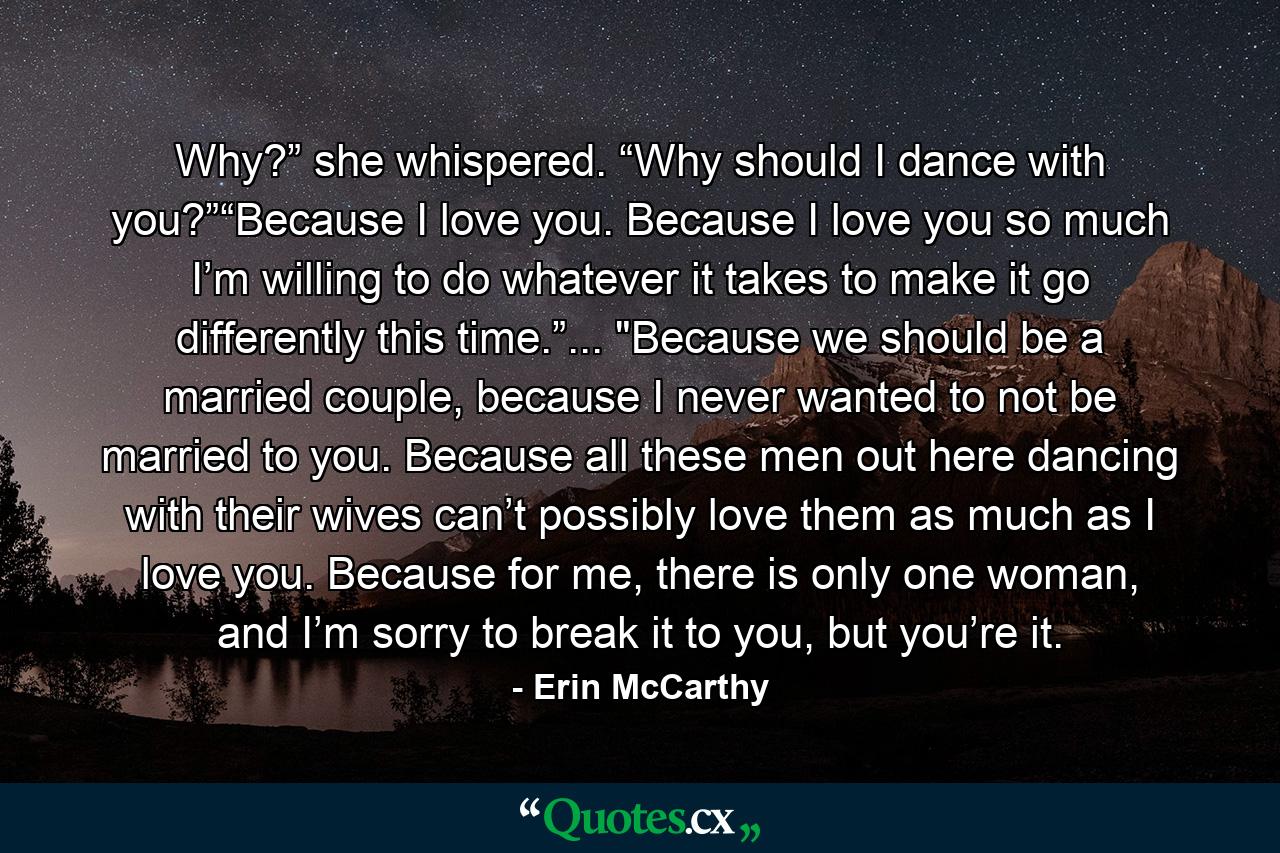 Why?” she whispered. “Why should I dance with you?”“Because I love you. Because I love you so much I’m willing to do whatever it takes to make it go differently this time.”... "Because we should be a married couple, because I never wanted to not be married to you. Because all these men out here dancing with their wives can’t possibly love them as much as I love you. Because for me, there is only one woman, and I’m sorry to break it to you, but you’re it.

- Erin McCarthy

“Quotes.cx„